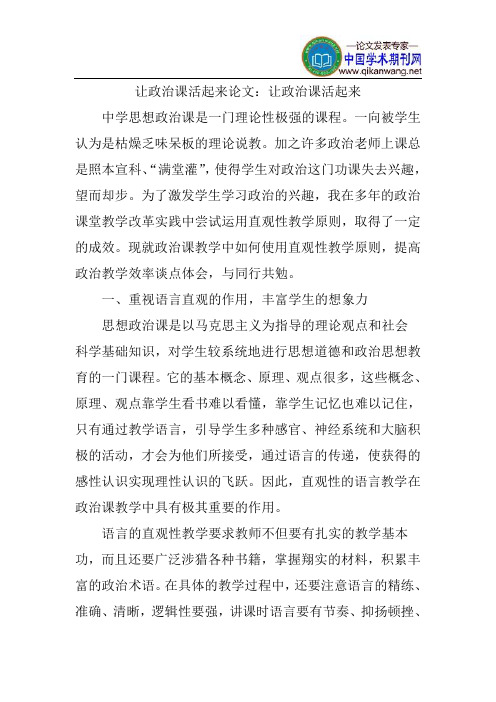 —论文发表专家—
中国学术期刊网
www.qikanwang.net

让政治课活起来论文：让政治课活起来

中学思想政治课是一门理论性极强的课程。一向被学生认为是枯燥乏味呆板的理论说教。加之许多政治老师上课总是照本宣科、“满堂灌”，使得学生对政治这门功课失去兴趣，望而却步。为了激发学生学习政治的兴趣，我在多年的政治课堂教学改革实践中尝试运用直观性教学原则，取得了一定的成效。现就政治课教学中如何使用直观性教学原则，提高政治教学效率谈点体会，与同行共勉。

一、重视语言直观的作用，丰富学生的想象力

思想政治课是以马克思主义为指导的理论观点和社会科学基础知识，对学生较系统地进行思想道德和政治思想教育的一门课程。它的基本概念、原理、观点很多，这些概念、原理、观点靠学生看书难以看懂，靠学生记忆也难以记住，只有通过教学语言，引导学生多种感官、神经系统和大脑积极的活动，才会为他们所接受，通过语言的传递，使获得的感性认识实现理性认识的飞跃。因此，直观性的语言教学在政治课教学中具有极其重要的作用。

语言的直观性教学要求教师不但要有扎实的教学基本功，而且还要广泛涉猎各种书籍，掌握翔实的材料，积累丰富的政治术语。在具体的教学过程中，还要注意语言的精练、准确、清晰，逻辑性要强，讲课时语言要有节奏、抑扬顿挫、